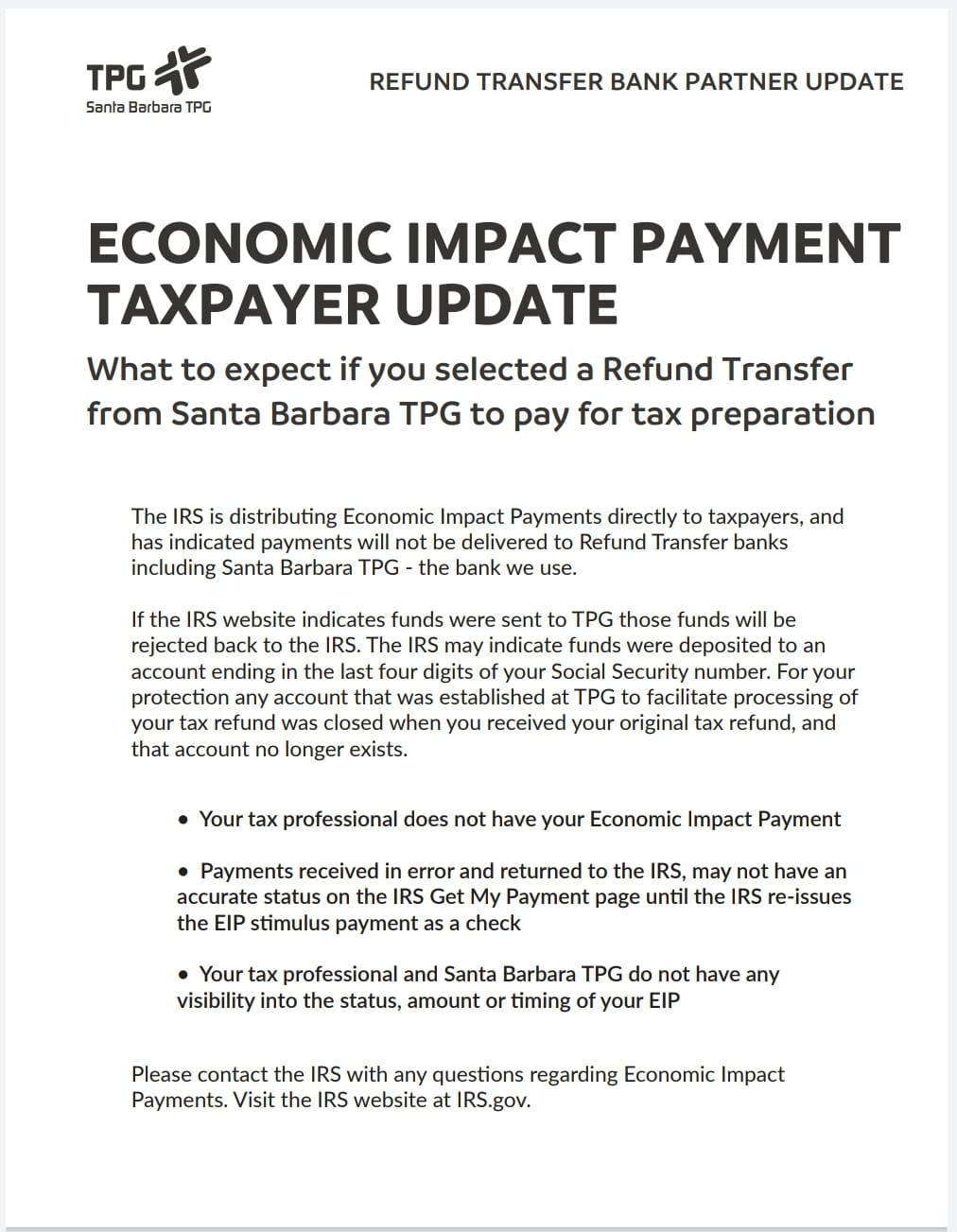 TPG
Santa Barbara TPG

REFUND TRANSFER BANK PARTNER UPDATE

ECONOMIC IMPACT PAYMENT TAXPAYER UPDATE

What to expect if you selected a Refund Transfer from Santa Barbara TPG to pay for tax preparation

The IRS is distributing Economic Impact Payments directly to taxpayers, and has indicated payments will not be delivered to Refund Transfer banks including Santa Barbara TPG - the bank we use.

If the IRS website indicates funds were sent to TPG those funds will be rejected back to the IRS. The IRS may indicate funds were deposited to an account ending in the last four digits of your Social Security number. For your protection any account that was established at TPG to facilitate processing of your tax refund was closed when you received your original tax refund, and that account no longer exists.

• Your tax professional does not have your Economic Impact Payment

• Payments received in error and returned to the IRS, may not have an accurate status on the IRS Get My Payment page until the IRS re-issues the EIP stimulus payment as a check

• Your tax professional and Santa Barbara TPG do not have any visibility into the status, amount or timing of your EIP

Please contact the IRS with any questions regarding Economic Impact Payments. Visit the IRS website at IRS.gov.